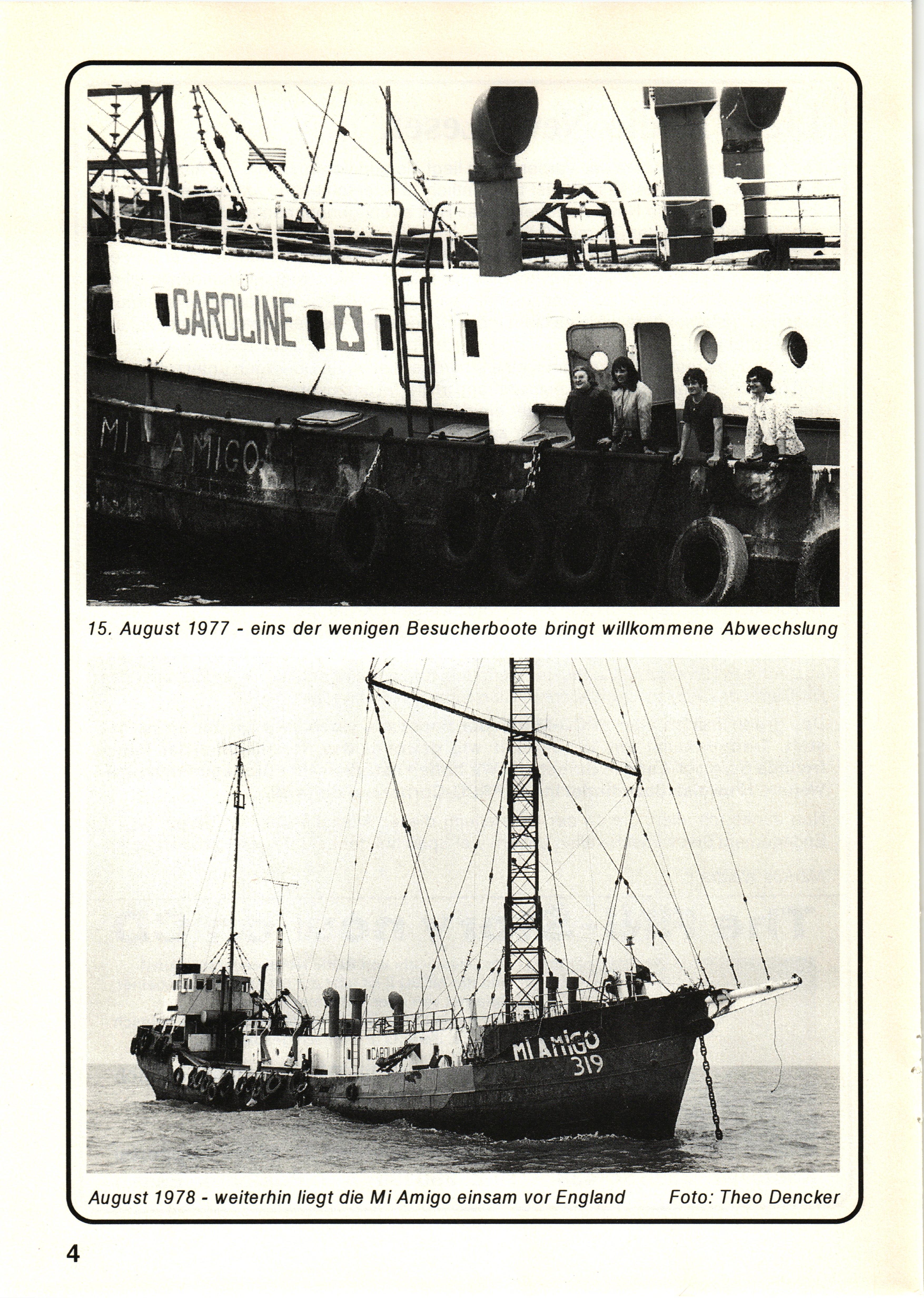 CAROLINE

MI AMIGO

15. August 1977 - eins der wenigen Besucherboote bringt willkommene Abwechslung

CAROLINE

MI AMIGO
319

August 1978 - weiterhin liegt die Mi Amigo einsam vor England    Foto: Theo Dencker

4